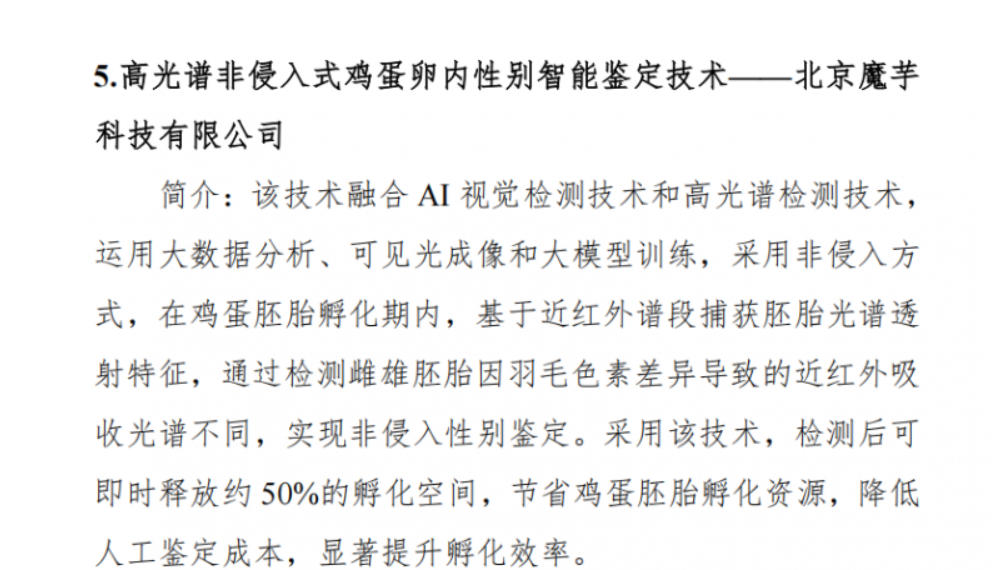 5.高光谱非侵入式鸡蛋卵内性别智能鉴定技术——北京魔芋科技有限公司

简介：该技术融合AI视觉检测技术和高光谱检测技术，运用大数据分析、可见光成像和大模型训练，采用非侵入方式，在鸡蛋胚胎孵化期内，基于近红外谱段捕获胚胎光谱透射特征，通过检测雌雄胚胎因羽毛色素差异导致的近红外吸收光谱不同，实现非侵入性别鉴定。采用该技术，检测后可即时释放约50%的孵化空间，节省鸡蛋胚胎孵化资源，降低人工鉴定成本，显著提升孵化效率。